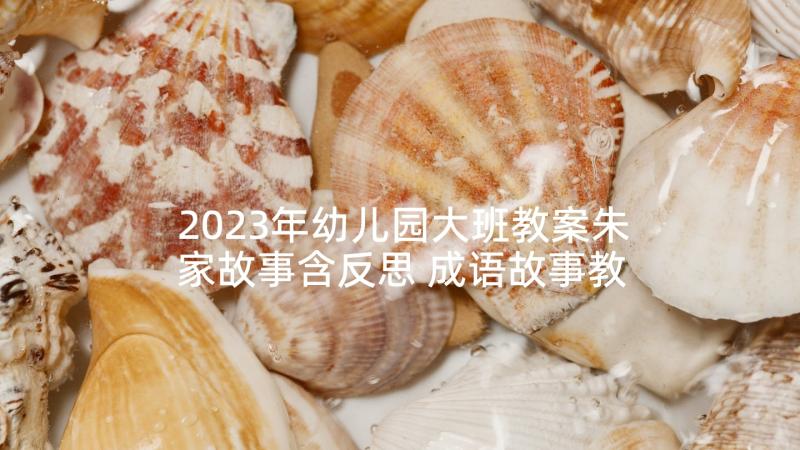 2023年幼儿园大班教案朱家故事含反思 成语故事教